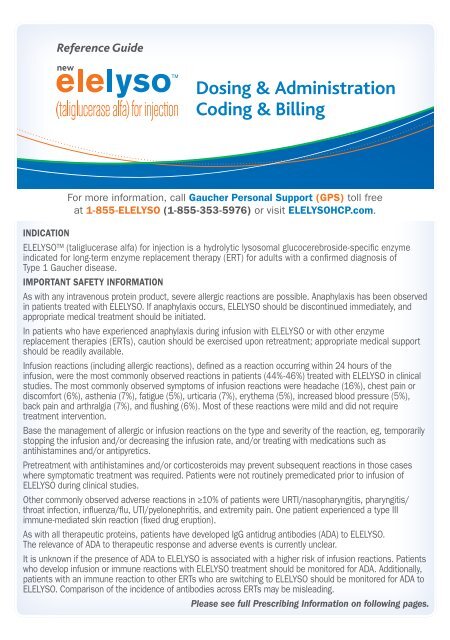 Reference Guide

new elelyso™
(taliglucerase alfa) for injection

Dosing & Administration
Coding & Billing

For more information, call Gaucher Personal Support (GPS) toll free at 1-855-ELELYSO (1-855-353-5976) or visit ELELYSOHCP.com.

INDICATION

ELELYSO™ (taliglucerase alfa) for injection is a hydrolytic lysosomal glucocerebroside-specific enzyme indicated for long-term enzyme replacement therapy (ERT) for adults with a confirmed diagnosis of Type 1 Gaucher disease.

IMPORTANT SAFETY INFORMATION

As with any intravenous protein product, severe allergic reactions are possible. Anaphylaxis has been observed in patients treated with ELELYSO. If anaphylaxis occurs, ELELYSO should be discontinued immediately, and appropriate medical treatment should be initiated.

In patients who have experienced anaphylaxis during infusion with ELELYSO or with other enzyme replacement therapies (ERTs), caution should be exercised upon retreatment; appropriate medical support should be readily available.

Infusion reactions (including allergic reactions), defined as a reaction occurring within 24 hours of the infusion, were the most commonly observed reactions in patients (44%-46%) treated with ELELYSO in clinical studies. The most commonly observed symptoms of infusion reactions were headache (16%), chest pain or discomfort (6%), asthenia (7%), fatigue (5%), urticaria (7%), erythema (5%), increased blood pressure (5%), back pain and arthralgia (7%), and flushing (6%). Most of these reactions were mild and did not require treatment intervention.

Base the management of allergic or infusion reactions on the type and severity of the reaction, eg, temporarily stopping the infusion and/or decreasing the infusion rate, and/or treating with medications such as antihistamines and/or antipyretics.

Pretreatment with antihistamines and/or corticosteroids may prevent subsequent reactions in those cases where symptomatic treatment was required. Patients were not routinely premedicated prior to infusion of ELELYSO during clinical studies.

Other commonly observed adverse reactions in ≥10% of patients were URTI/nasopharyngitis, pharyngitis/throat infection, influenza/flu, UTI/pyelonephritis, and extremity pain. One patient experienced a type III immune-mediated skin reaction (fixed drug eruption).

As with all therapeutic proteins, patients have developed IgG antidrug antibodies (ADA) to ELELYSO. The relevance of ADA to therapeutic response and adverse events is currently unclear.

It is unknown if the presence of ADA to ELELYSO is associated with a higher risk of infusion reactions. Patients who develop infusion or immune reactions with ELELYSO treatment should be monitored for ADA. Additionally, patients with an immune reaction to other ERTs who are switching to ELELYSO should be monitored for ADA to ELELYSO. Comparison of the incidence of antibodies across ERTs may be misleading.

Please see full Prescribing Information on following pages.